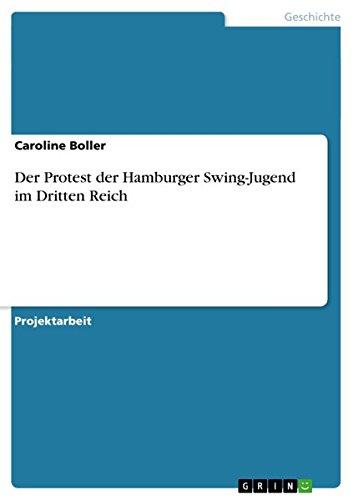 Geschichte

Caroline Boller

Der Protest der Hamburger Swing-Jugend im Dritten Reich

Projektarbeit

GRIN